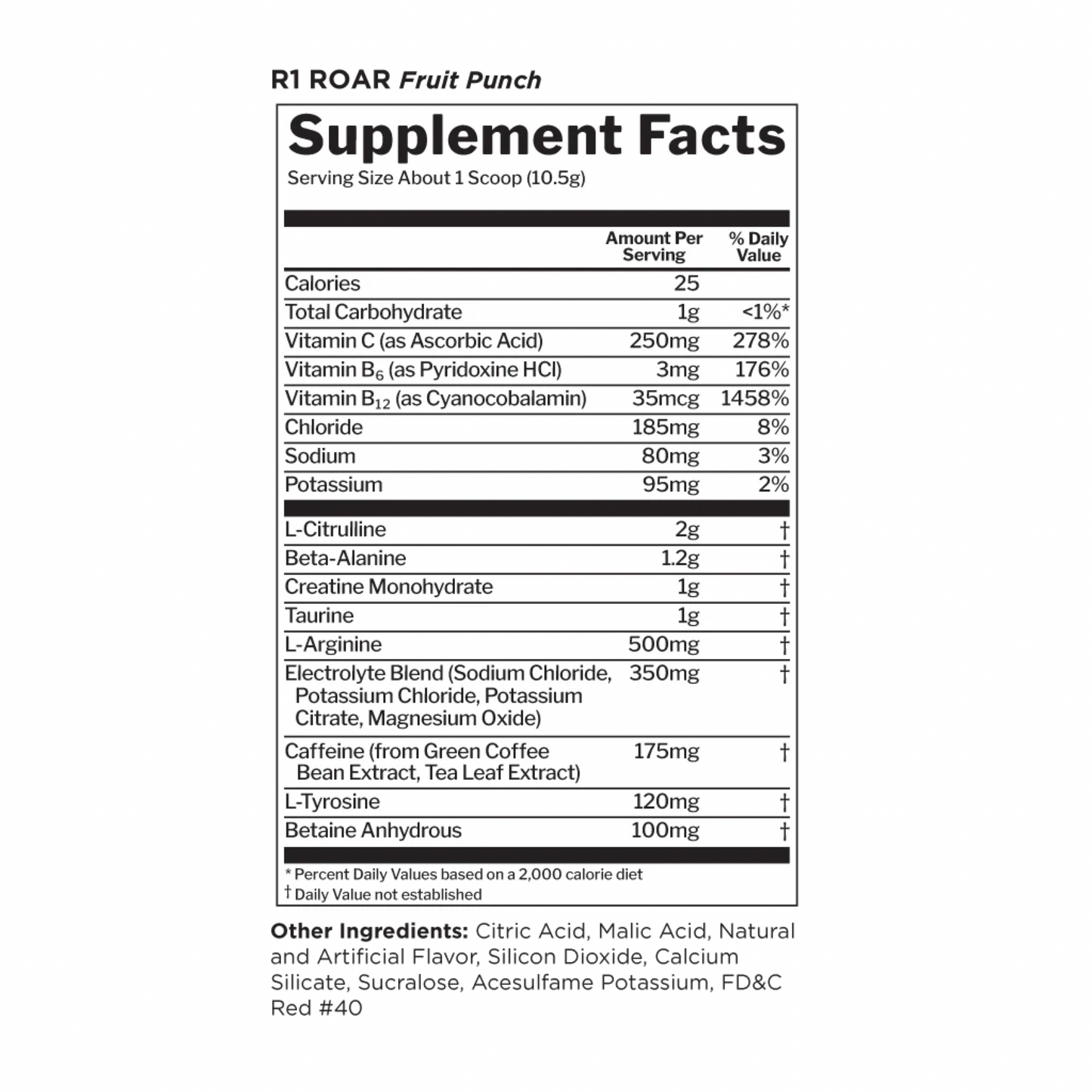 R1 ROAR Fruit Punch

Supplement Facts

Serving Size About 1 Scoop (10.5g)

| | Amount Per Serving | % Daily Value |
|---|---|---|
| Calories | 25 | |
| Total Carbohydrate | 1g | <1%* |
| Vitamin C (as Ascorbic Acid) | 250mg | 278% |
| Vitamin $B_6$ (as Pyridoxine HCl) | 3mg | 176% |
| Vitamin $B_{12}$ (as Cyanocobalamin) | 35mcg | 1458% |
| Chloride | 185mg | 8% |
| Sodium | 80mg | 3% |
| Potassium | 95mg | 2% |
| L-Citrulline | 2g | † |
| Beta-Alanine | 1.2g | † |
| Creatine Monohydrate | 1g | † |
| Taurine | 1g | † |
| L-Arginine | 500mg | † |
| Electrolyte Blend (Sodium Chloride, Potassium Chloride, Potassium Citrate, Magnesium Oxide) | 350mg | † |
| Caffeine (from Green Coffee Bean Extract, Tea Leaf Extract) | 175mg | † |
| L-Tyrosine | 120mg | † |
| Betaine Anhydrous | 100mg | † |

* Percent Daily Values based on a 2,000 calorie diet
† Daily Value not established

Other Ingredients: Citric Acid, Malic Acid, Natural and Artificial Flavor, Silicon Dioxide, Calcium Silicate, Sucralose, Acesulfame Potassium, FD&C Red #40